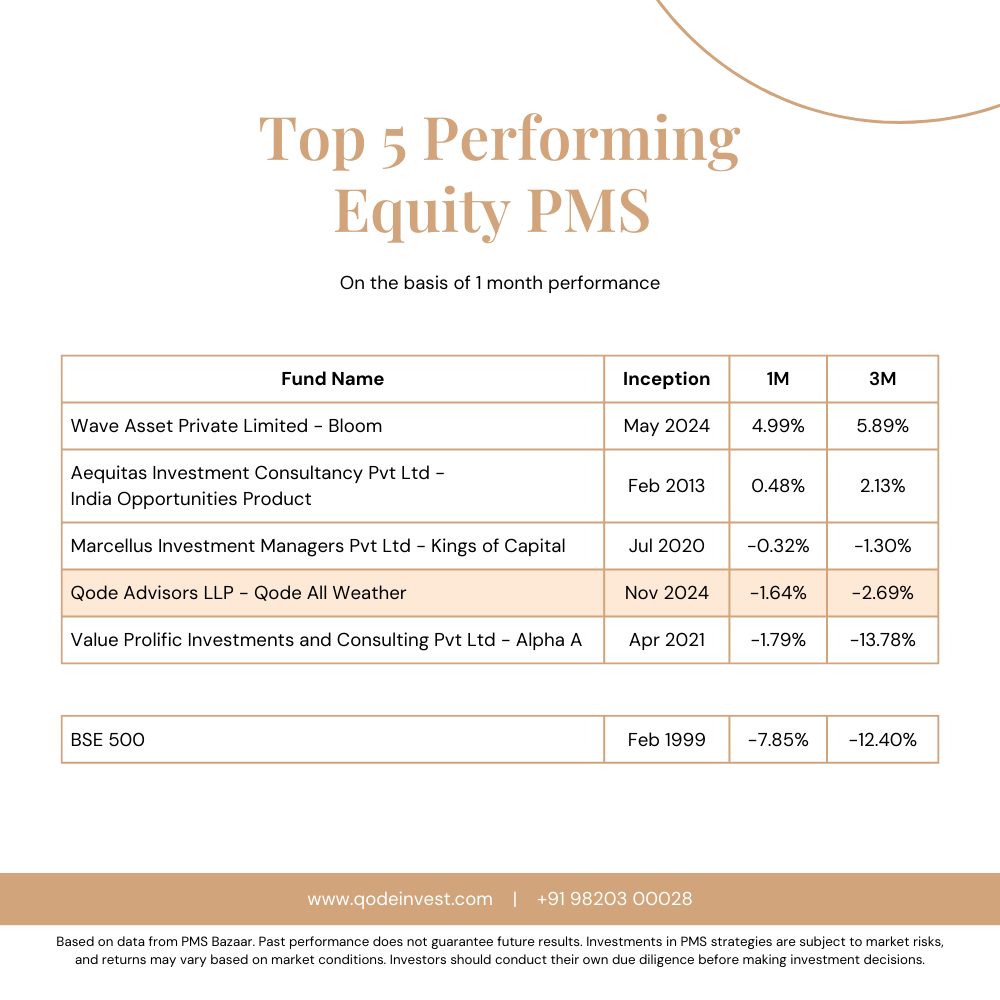 Top 5 Performing Equity PMS

On the basis of 1 month performance

| Fund Name | Inception | 1M | 3M |
|---|---|---|---|
| Wave Asset Private Limited - Bloom | May 2024 | 4.99% | 5.89% |
| Aequitas Investment Consultancy Pvt Ltd - India Opportunities Product | Feb 2013 | 0.48% | 2.13% |
| Marcellus Investment Managers Pvt Ltd - Kings of Capital | Jul 2020 | -0.32% | -1.30% |
| Qode Advisors LLP - Qode All Weather | Nov 2024 | -1.64% | -2.69% |
| Value Prolific Investments and Consulting Pvt Ltd - Alpha A | Apr 2021 | -1.79% | -13.78% |

| BSE 500 | Feb 1999 | -7.85% | -12.40% |
|---|---|---|---|

www.qodeinvest.com | +91 98203 00028

Based on data from PMS Bazaar. Past performance does not guarantee future results. Investments in PMS strategies are subject to market risks, and returns may vary based on market conditions. Investors should conduct their own due diligence before making investment decisions.